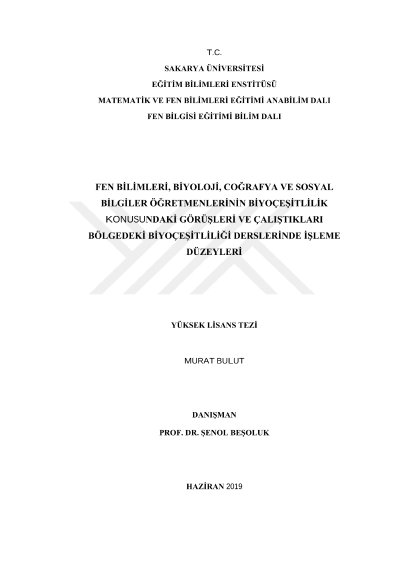 T.C.
SAKARYA ÜNİVERSİTESİ
EĞİTİM BİLİMLERİ ENSTİTÜSÜ
MATEMATİK VE FEN BİLİMLERİ EĞİTİMİ ANABİLİM DALI
FEN BİLGİSİ EĞİTİMİ BİLİM DALI

FEN BİLİMLERİ, BİYOLOJİ, COĞRAFYA VE SOSYAL BİLGİLER ÖĞRETMENLERİNİN BİYOÇEŞİTLİLİK KONUSUNDAKİ GÖRÜŞLERİ VE ÇALIŞTIKLARI BÖLGEDEKİ BİYOÇEŞİTLİLİĞİ DERSLERİNDE İŞLEME DÜZEYLERİ

YÜKSEK LİSANS TEZİ

MURAT BULUT

DANIŞMAN
PROF. DR. ŞENOL BEŞOLUK

HAZİRAN 2019